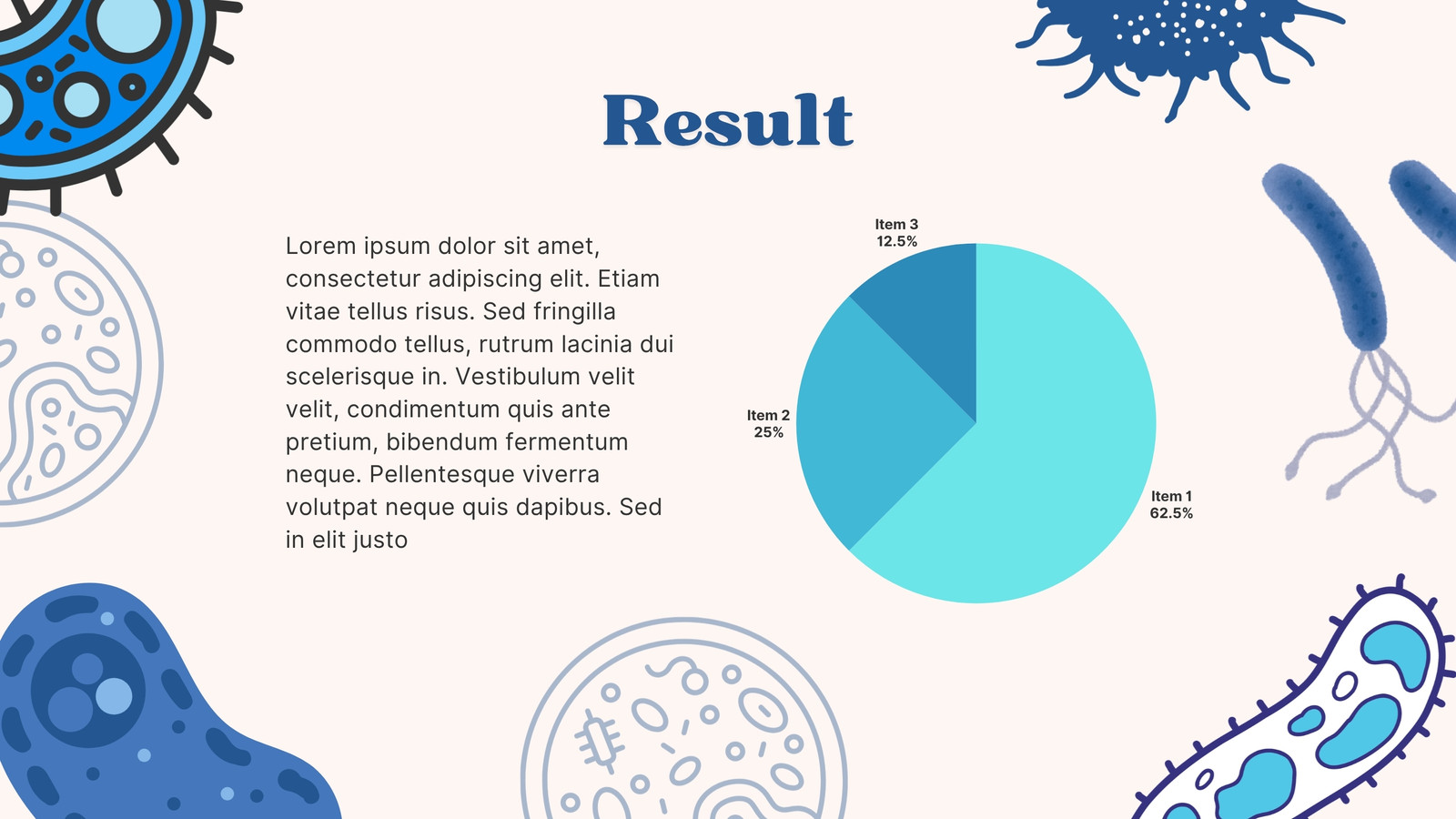 Result

Lorem ipsum dolor sit amet, consectetur adipiscing elit. Etiam vitae tellus risus. Sed fringilla commodo tellus, rutrum lacinia dui scelerisque in. Vestibulum velit velit, condimentum quis ante pretium, bibendum fermentum neque. Pellentesque viverra volutpat neque quis dapibus. Sed in elit justo

Item 3
12.5%

Item 2
25%

Item 1
62.5%